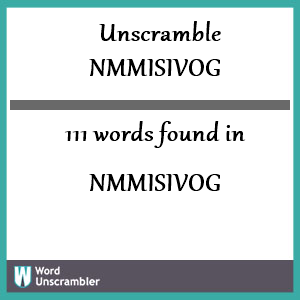 Unscramble
NMMISIVOG

111 words found in

NMMISIVOG

W Word Unscrambler